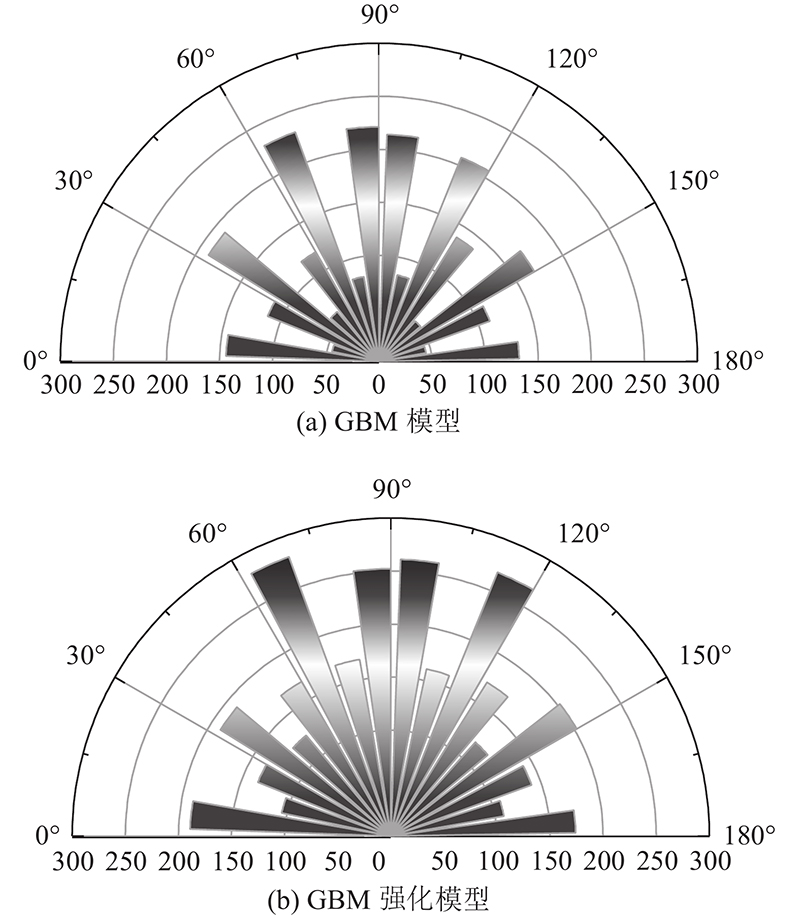 90°
60°
120°
30°
150°
0°
180°
300 250 200 150 100 50 0 50 100 150 200 250 300
(a) GBM 模型

90°
60°
120°
30°
150°
0°
180°
300 250 200 150 100 50 0 50 100 150 200 250 300
(b) GBM 强化模型